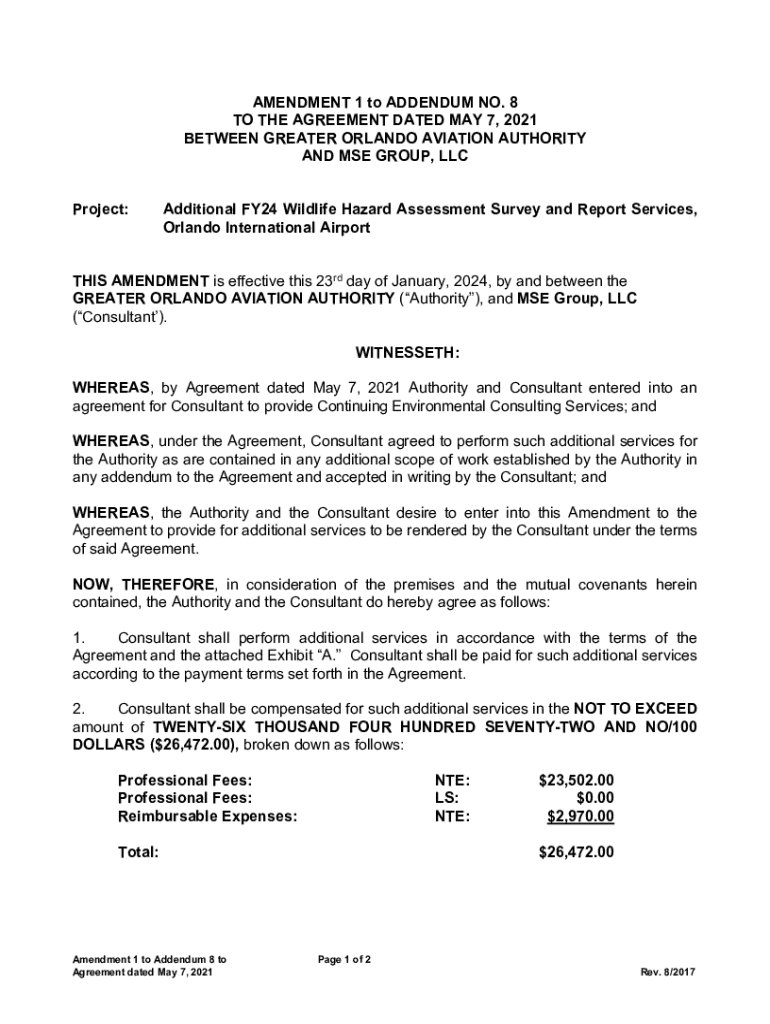 AMENDMENT 1 to ADDENDUM NO. 8
TO THE AGREEMENT DATED MAY 7, 2021
BETWEEN GREATER ORLANDO AVIATION AUTHORITY
AND MSE GROUP, LLC

Project: Additional FY24 Wildlife Hazard Assessment Survey and Report Services, Orlando International Airport

THIS AMENDMENT is effective this 23$^{rd}$ day of January, 2024, by and between the GREATER ORLANDO AVIATION AUTHORITY ("Authority"), and MSE Group, LLC ("Consultant').

WITNESSETH:

WHEREAS, by Agreement dated May 7, 2021 Authority and Consultant entered into an agreement for Consultant to provide Continuing Environmental Consulting Services; and

WHEREAS, under the Agreement, Consultant agreed to perform such additional services for the Authority as are contained in any additional scope of work established by the Authority in any addendum to the Agreement and accepted in writing by the Consultant; and

WHEREAS, the Authority and the Consultant desire to enter into this Amendment to the Agreement to provide for additional services to be rendered by the Consultant under the terms of said Agreement.

NOW, THEREFORE, in consideration of the premises and the mutual covenants herein contained, the Authority and the Consultant do hereby agree as follows:

1. Consultant shall perform additional services in accordance with the terms of the Agreement and the attached Exhibit "A." Consultant shall be paid for such additional services according to the payment terms set forth in the Agreement.

2. Consultant shall be compensated for such additional services in the NOT TO EXCEED amount of TWENTY-SIX THOUSAND FOUR HUNDRED SEVENTY-TWO AND NO/100 DOLLARS ($26,472.00), broken down as follows:

| | | |
|---|---|---|
| Professional Fees: | NTE: | $23,502.00 |
| Professional Fees: | LS: | $0.00 |
| Reimbursable Expenses: | NTE: | $2,970.00 |
| Total: | | $26,472.00 |

Amendment 1 to Addendum 8 to
Agreement dated May 7, 2021

Page 1 of 2

Rev. 8/2017